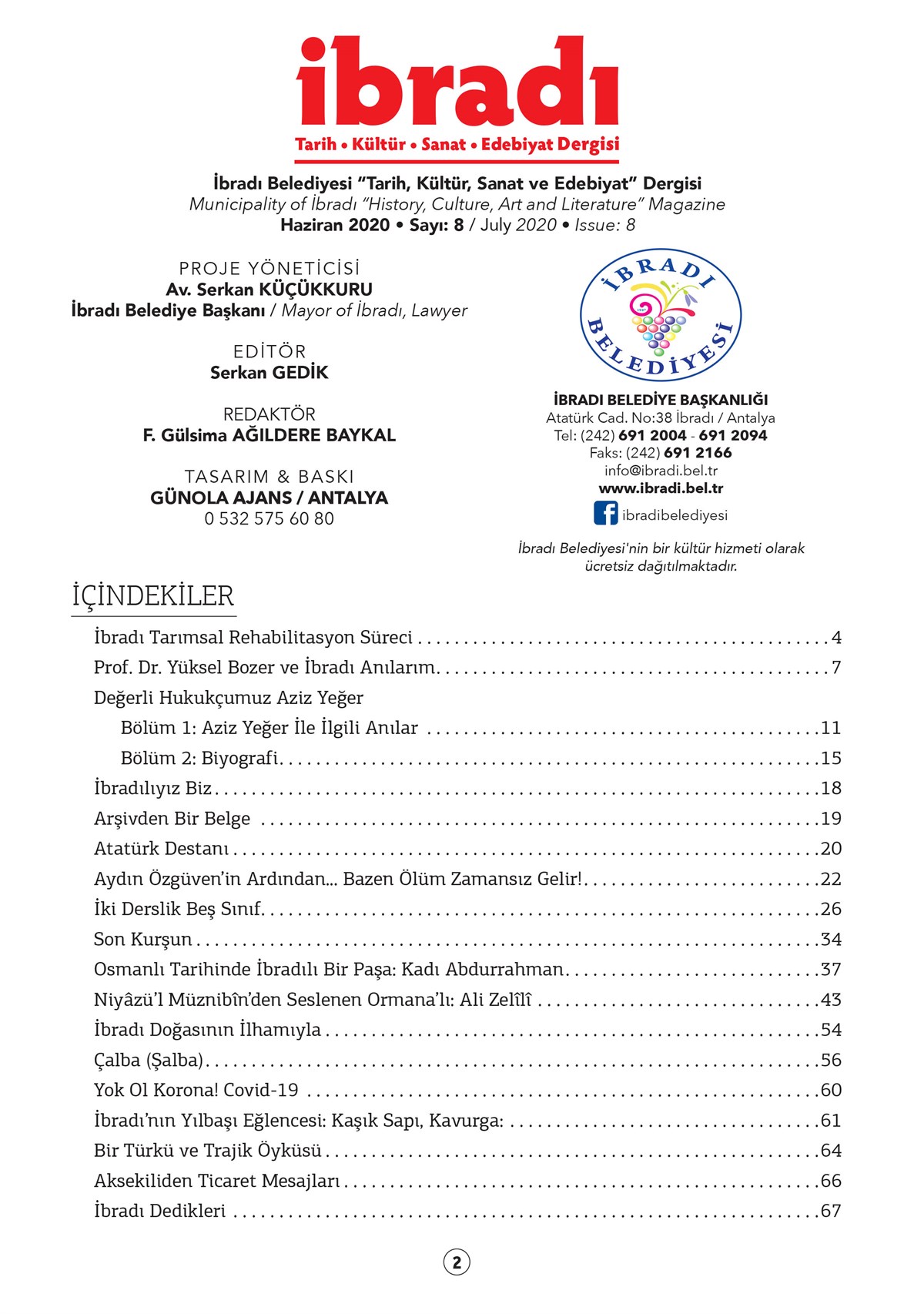 ibradı
Tarih • Kültür • Sanat • Edebiyat Dergisi

İbradı Belediyesi "Tarih, Kültür, Sanat ve Edebiyat" Dergisi
Municipality of İbradı "History, Culture, Art and Literature" Magazine
Haziran 2020 • Sayı: 8 / July 2020 • Issue: 8

PROJE YÖNETİCİSİ
Av. Serkan KÜÇÜKKURU
İbradı Belediye Başkanı / Mayor of İbradı, Lawyer

EDİTÖR
Serkan GEDİK

REDAKTÖR
F. Gülsima AĞILDERE BAYKAL

TASARIM & BASKI
GÜNOLA AJANS / ANTALYA
0 532 575 60 80

İBRADI BELEDİYESİ

İBRADI BELEDİYE BAŞKANLIĞI
Atatürk Cad. No:38 İbradı / Antalya
Tel: (242) 691 2004 - 691 2094
Faks: (242) 691 2166
info@ibradi.bel.tr
www.ibradi.bel.tr
ibradibelediyesi

İbradı Belediyesi'nin bir kültür hizmeti olarak ücretsiz dağıtılmaktadır.

İÇİNDEKİLER

İbradı Tarımsal Rehabilitasyon Süreci 4
Prof. Dr. Yüksel Bozer ve İbradı Anılarım 7
Değerli Hukukçumuz Aziz Yeğer
Bölüm 1: Aziz Yeğer İle İlgili Anılar 11
Bölüm 2: Biyografi 15
İbradılıyız Biz 18
Arşivden Bir Belge 19
Atatürk Destanı 20
Aydın Özgüven'in Ardından... Bazen Ölüm Zamansız Gelir! 22
İki Derslik Beş Sınıf 26
Son Kurşun 34
Osmanlı Tarihinde İbradılı Bir Paşa: Kadı Abdurrahman 37
Niyâzü'l Müznibîn'den Seslenen Ormana'lı: Ali Zelîlî 43
İbradı Doğasının İlhamıyla 54
Çalba (Şalba) 56
Yok Ol Korona! Covid-19 60
İbradı'nın Yılbaşı Eğlencesi: Kaşık Sapı, Kavurga: 61
Bir Türkü ve Trajik Öyküsü 64
Aksekiliden Ticaret Mesajları 66
İbradı Dedikleri 67

2